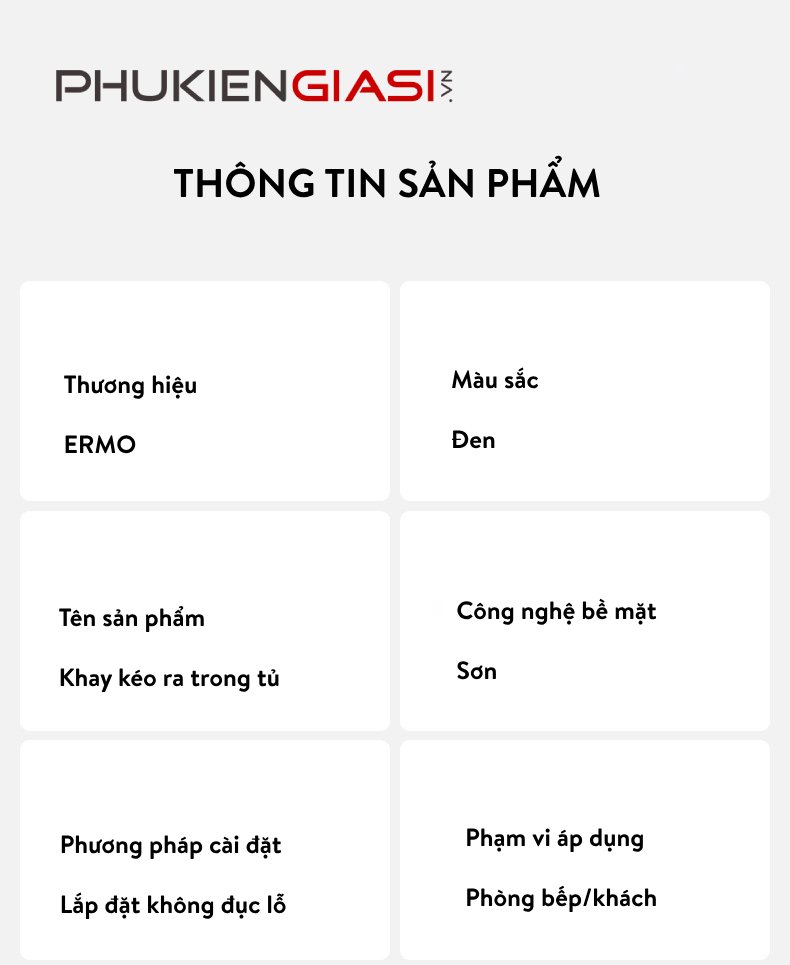 PHUKIENGIASI.VN

THÔNG TIN SẢN PHẨM

Thương hiệu

ERMO

Màu sắc

Đen

Tên sản phẩm

Khay kéo ra trong tủ

Công nghệ bề mặt

Sơn

Phương pháp cài đặt

Lắp đặt không đục lỗ

Phạm vi áp dụng

Phòng bếp/khách